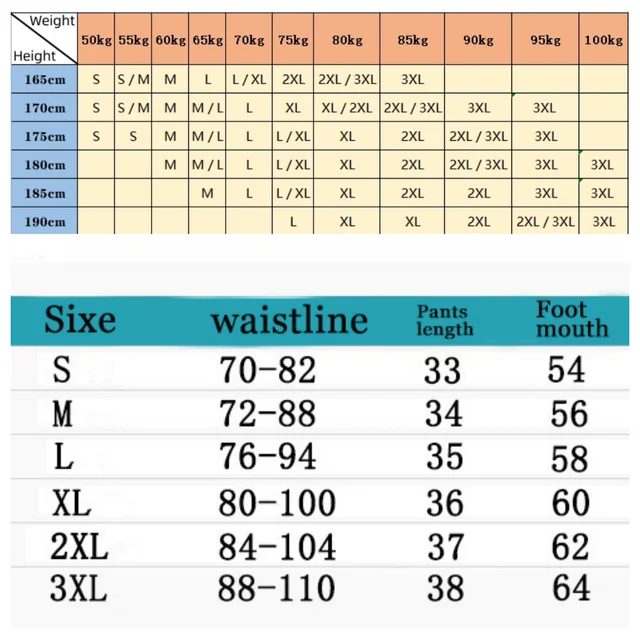 | Weight / Height | 50kg | 55kg | 60kg | 65kg | 70kg | 75kg | 80kg | 85kg | 90kg | 95kg | 100kg |
|---|---|---|---|---|---|---|---|---|---|---|---|
| 165cm | S | S / M | M | L | L / XL | 2XL | 2XL / 3XL | 3XL | | | |
| 170cm | S | S / M | M | M / L | L | XL | XL / 2XL | 2XL / 3XL | 3XL | 3XL | |
| 175cm | S | S | M | M / L | L | L / XL | XL | 2XL | 2XL / 3XL | 3XL | |
| 180cm | | | M | M / L | L | L / XL | XL | 2XL | 2XL / 3XL | 3XL | 3XL |
| 185cm | | | | M | L | L / XL | XL | 2XL | 2XL | 3XL | 3XL |
| 190cm | | | | | | L | XL | XL | 2XL | 2XL / 3XL | 3XL |

| Sixe | waistline | Pants length | Foot mouth |
|---|---|---|---|
| S | 70-82 | 33 | 54 |
| M | 72-88 | 34 | 56 |
| L | 76-94 | 35 | 58 |
| XL | 80-100 | 36 | 60 |
| 2XL | 84-104 | 37 | 62 |
| 3XL | 88-110 | 38 | 64 |